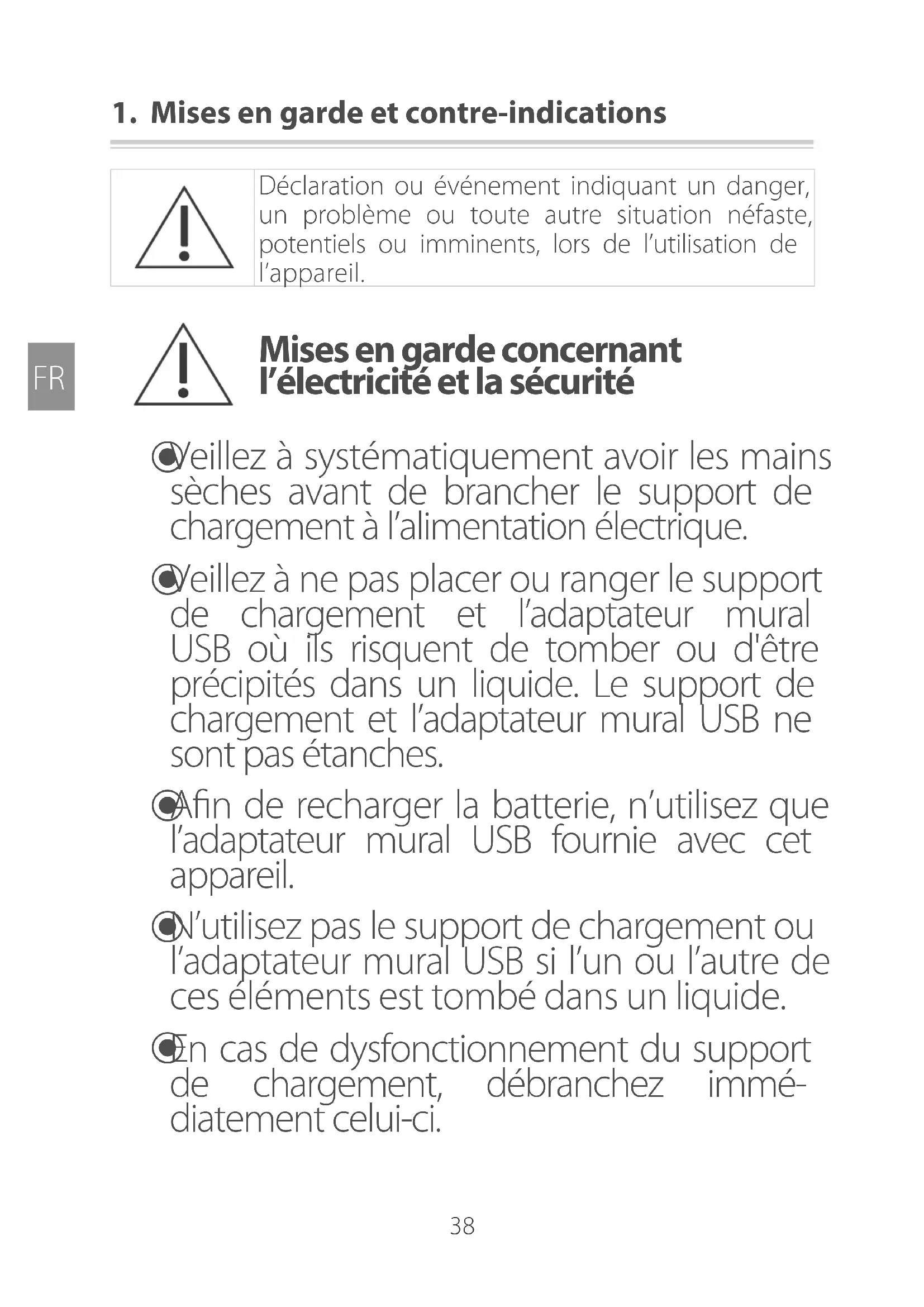 1. Mises en garde et contre-indications

Déclaration ou événement indiquant un danger, un problème ou toute autre situation néfaste, potentiels ou imminents, lors de l'utilisation de l'appareil.

FR

Mises en garde concernant l'électricité et la sécurité

Veillez à systématiquement avoir les mains sèches avant de brancher le support de chargement à l'alimentation électrique.

Veillez à ne pas placer ou ranger le support de chargement et l'adaptateur mural USB où ils risquent de tomber ou d'être précipités dans un liquide. Le support de chargement et l'adaptateur mural USB ne sont pas étanches.

Afin de recharger la batterie, n'utilisez que l'adaptateur mural USB fournie avec cet appareil.

N'utilisez pas le support de chargement ou l'adaptateur mural USB si l'un ou l'autre de ces éléments est tombé dans un liquide.

En cas de dysfonctionnement du support de chargement, débranchez immédiatement celui-ci.

38